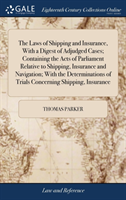 GALE
Eighteenth Century Collections Online

The Laws of Shipping and Insurance, With a Digest of Adjudged Cases; Containing the Acts of Parliament Relative to Shipping, Insurance and Navigation; With the Determinations of Trials Concerning Shipping, Insurance

THOMAS PARKER

Law and Reference